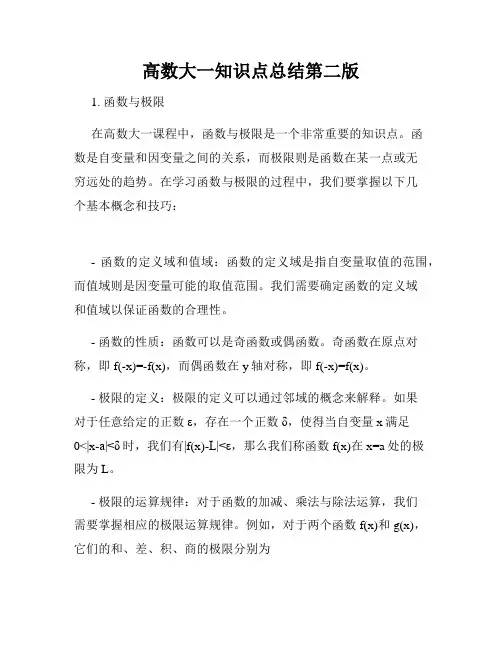 高数大一知识点总结第二版

1. 函数与极限

在高数大一课程中，函数与极限是一个非常重要的知识点。函数是自变量和因变量之间的关系，而极限则是函数在某一点或无穷远处的趋势。在学习函数与极限的过程中，我们要掌握以下几个基本概念和技巧：

- 函数的定义域和值域：函数的定义域是指自变量取值的范围，而值域则是因变量可能的取值范围。我们需要确定函数的定义域和值域以保证函数的合理性。

- 函数的性质：函数可以是奇函数或偶函数。奇函数在原点对称，即 $f(-x)=-f(x)$，而偶函数在 y 轴对称，即 $f(-x)=f(x)$。

- 极限的定义：极限的定义可以通过邻域的概念来解释。如果对于任意给定的正数 $\varepsilon$，存在一个正数 $\delta$，使得当自变量 x 满足 $0<|x-a|<\delta$ 时，我们有 $|f(x)-L|<\varepsilon$，那么我们称函数 $f(x)$ 在 $x=a$ 处的极限为 L。

- 极限的运算规律：对于函数的加减、乘法与除法运算，我们需要掌握相应的极限运算规律。例如，对于两个函数 $f(x)$ 和 $g(x)$，它们的和、差、积、商的极限分别为